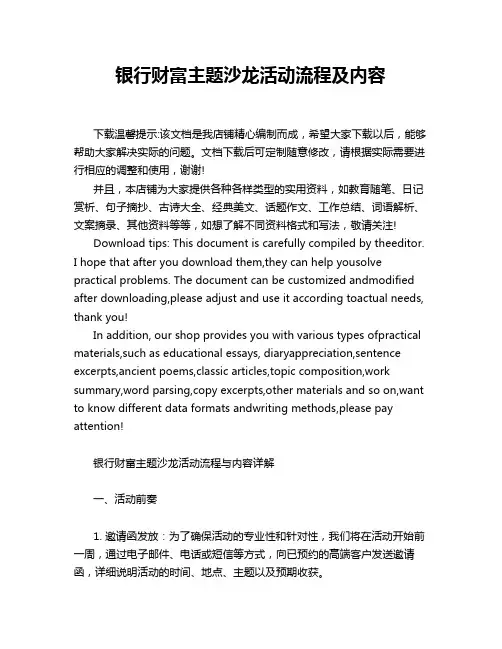 银行财富主题沙龙活动流程及内容

下载温馨提示:该文档是我店铺精心编制而成，希望大家下载以后，能够帮助大家解决实际的问题。文档下载后可定制随意修改，请根据实际需要进行相应的调整和使用，谢谢!

并且，本店铺为大家提供各种各样类型的实用资料，如教育随笔、日记赏析、句子摘抄、古诗大全、经典美文、话题作文、工作总结、词语解析、文案摘录、其他资料等等，如想了解不同资料格式和写法，敬请关注!

Download tips: This document is carefully compiled by theeditor. I hope that after you download them,they can help yousolve practical problems. The document can be customized andmodified after downloading,please adjust and use it according toactual needs, thank you!

In addition, our shop provides you with various types ofpractical materials,such as educational essays, diaryappreciation,sentence excerpts,ancient poems,classic articles,topic composition,work summary,word parsing,copy excerpts,other materials and so on,want to know different data formats andwriting methods,please pay attention!

银行财富主题沙龙活动流程与内容详解

一、活动前奏

1. 邀请函发放：为了确保活动的专业性和针对性，我们将在活动开始前一周，通过电子邮件、电话或短信等方式，向已预约的高端客户发送邀请函，详细说明活动的时间、地点、主题以及预期收获。